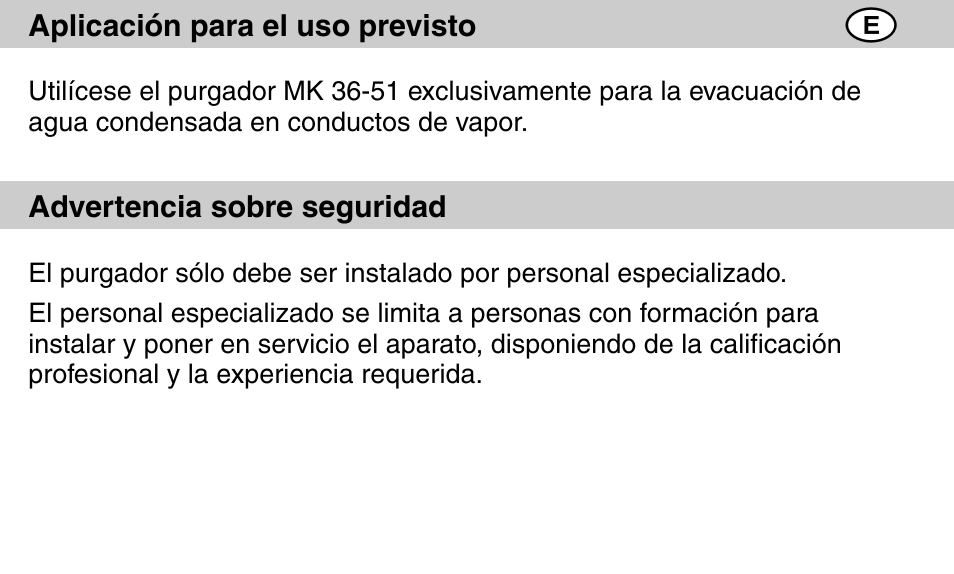 Aplicación para el uso previsto

E

Utilícese el purgador MK 36-51 exclusivamente para la evacuación de agua condensada en conductos de vapor.

Advertencia sobre seguridad

El purgador sólo debe ser instalado por personal especializado.

El personal especializado se limita a personas con formación para instalar y poner en servicio el aparato, disponiendo de la calificación profesional y la experiencia requerida.